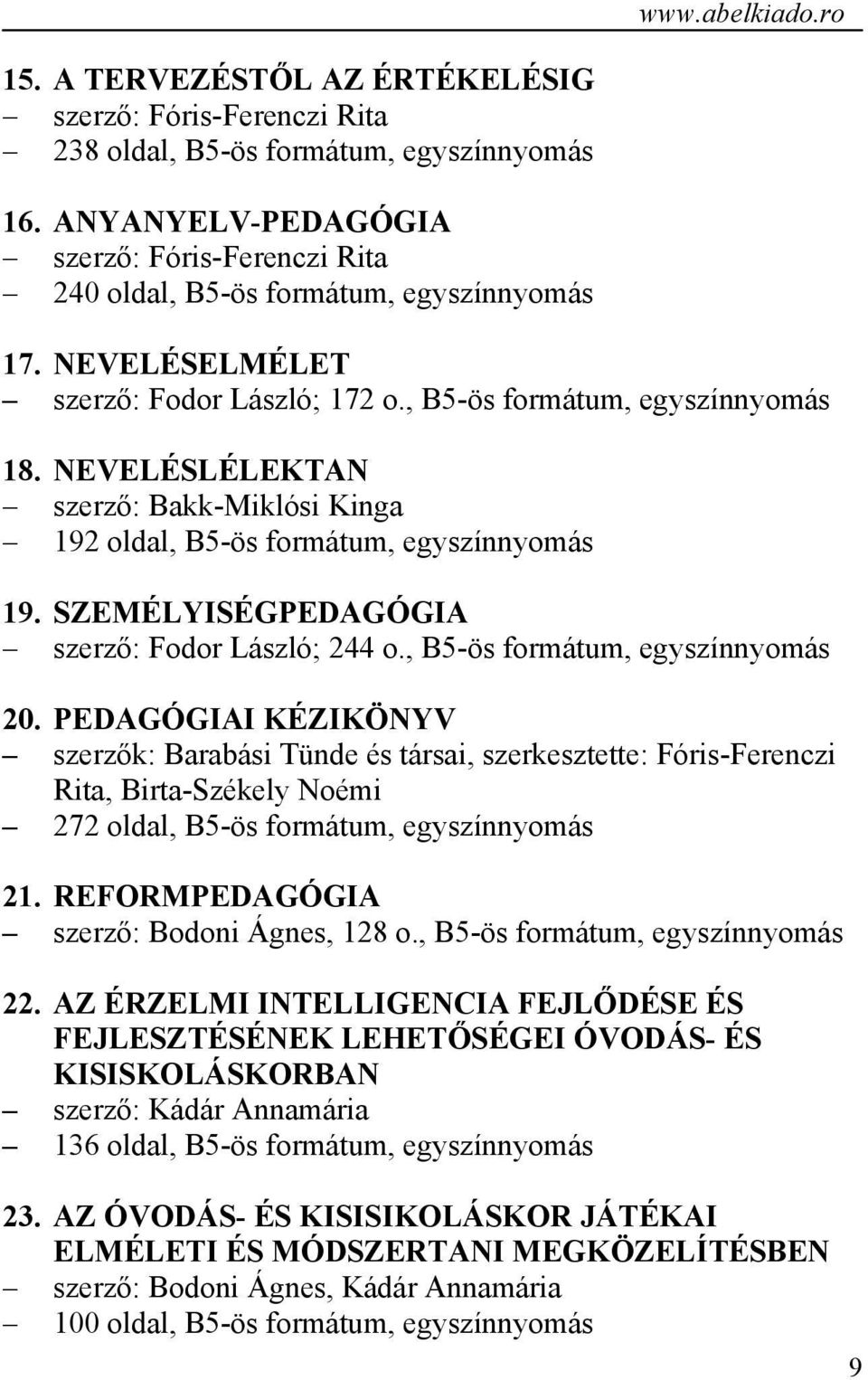 www.abelkiado.ro

15. A TERVEZÉSTŐL AZ ÉRTÉKELÉSIG
– szerző: Fóris-Ferenczi Rita
– 238 oldal, B5-ös formátum, egyszínnyomás

16. ANYANYELV-PEDAGÓGIA
– szerző: Fóris-Ferenczi Rita
– 240 oldal, B5-ös formátum, egyszínnyomás

17. NEVELÉSELMÉLET
– szerző: Fodor László; 172 o., B5-ös formátum, egyszínnyomás

18. NEVELÉSLÉLEKTAN
– szerző: Bakk-Miklósi Kinga
– 192 oldal, B5-ös formátum, egyszínnyomás

19. SZEMÉLYISÉGPEDAGÓGIA
– szerző: Fodor László; 244 o., B5-ös formátum, egyszínnyomás

20. PEDAGÓGIAI KÉZIKÖNYV
– szerzők: Barabási Tünde és társai, szerkesztette: Fóris-Ferenczi Rita, Birta-Székely Noémi
– 272 oldal, B5-ös formátum, egyszínnyomás

21. REFORMPEDAGÓGIA
– szerző: Bodoni Ágnes, 128 o., B5-ös formátum, egyszínnyomás

22. AZ ÉRZELMI INTELLIGENCIA FEJLŐDÉSE ÉS FEJLESZTÉSÉNEK LEHETŐSÉGEI ÓVODÁS- ÉS KISISKOLÁSKORBAN
– szerző: Kádár Annamária
– 136 oldal, B5-ös formátum, egyszínnyomás

23. AZ ÓVODÁS- ÉS KISISIKOLÁSKOR JÁTÉKAI ELMÉLETI ÉS MÓDSZERTANI MEGKÖZELÍTÉSBEN
– szerző: Bodoni Ágnes, Kádár Annamária
– 100 oldal, B5-ös formátum, egyszínnyomás

9